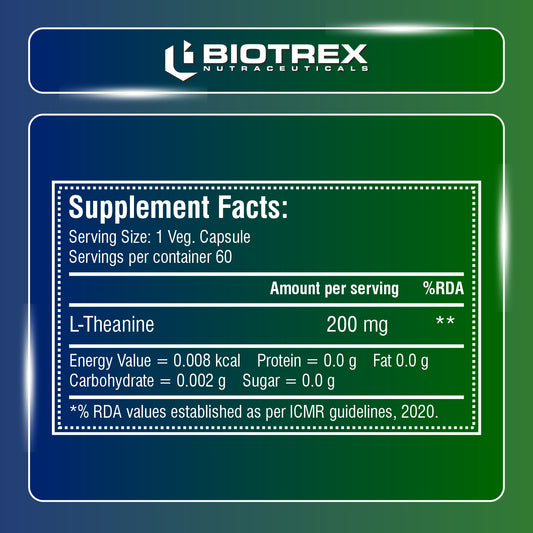 BIOTREX
NUTRACEUTICALS

Supplement Facts:
Serving Size: 1 Veg. Capsule
Servings per container 60

| | Amount per serving | %RDA |
|---|---|---|
| L-Theanine | 200 mg | ** |

Energy Value = 0.008 kcal Protein = 0.0 g Fat 0.0 g
Carbohydrate = 0.002 g Sugar = 0.0 g

*% RDA values established as per ICMR guidelines, 2020.